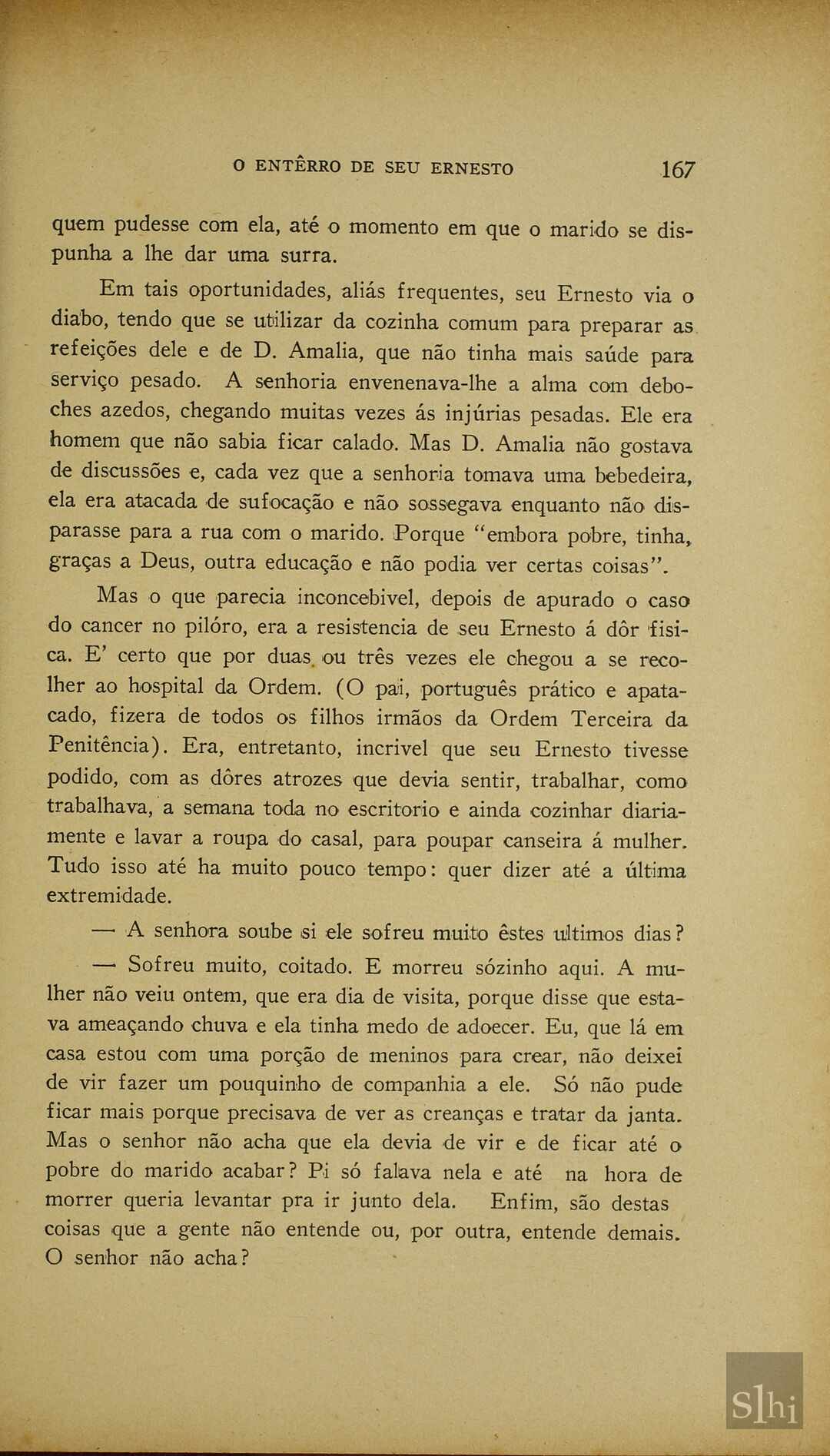 O ENTÊRRO DE SEU ERNESTO 167

quem pudesse com ela, até o momento em que o marido se dispunha a lhe dar uma surra.

Em tais oportunidades, aliás frequentes, seu Ernesto via o diabo, tendo que se utilizar da cozinha comum para preparar as refeições dele e de D. Amalia, que não tinha mais saúde para serviço pesado. A senhoria envenenava-lhe a alma com deboches azedos, chegando muitas vezes ás injúrias pesadas. Ele era homem que não sabia ficar calado. Mas D. Amalia não gostava de discussões e, cada vez que a senhoria tomava uma bebedeira, ela era atacada de sufocação e não sossegava enquanto não disparasse para a rua com o marido. Porque "embora pobre, tinha, graças a Deus, outra educação e não podia ver certas coisas".

Mas o que parecia inconcebivel, depois de apurado o caso do cancer no pilóro, era a resistencia de seu Ernesto á dôr fisica. E' certo que por duas ou três vezes ele chegou a se recolher ao hospital da Ordem. (O pai, português prático e apatacado, fizera de todos os filhos irmãos da Ordem Terceira da Penitência). Era, entretanto, incrivel que seu Ernesto tivesse podido, com as dôres atrozes que devia sentir, trabalhar, como trabalhava, a semana toda no escritorio e ainda cozinhar diariamente e lavar a roupa do casal, para poupar canseira á mulher. Tudo isso até ha muito pouco tempo: quer dizer até a última extremidade.

— A senhora soube si ele sofreu muito êstes ultimos dias?

— Sofreu muito, coitado. E morreu sózinho aqui. A mulher não veiu ontem, que era dia de visita, porque disse que estava ameaçando chuva e ela tinha medo de adoecer. Eu, que lá em casa estou com uma porção de meninos para crear, não deixei de vir fazer um pouquinho de companhia a ele. Só não pude ficar mais porque precisava de ver as creanças e tratar da janta. Mas o senhor não acha que ela devia de vir e de ficar até o pobre do marido acabar? Pi só falava nela e até na hora de morrer queria levantar pra ir junto dela. Enfim, são destas coisas que a gente não entende ou, por outra, entende demais. O senhor não acha?

Slhi